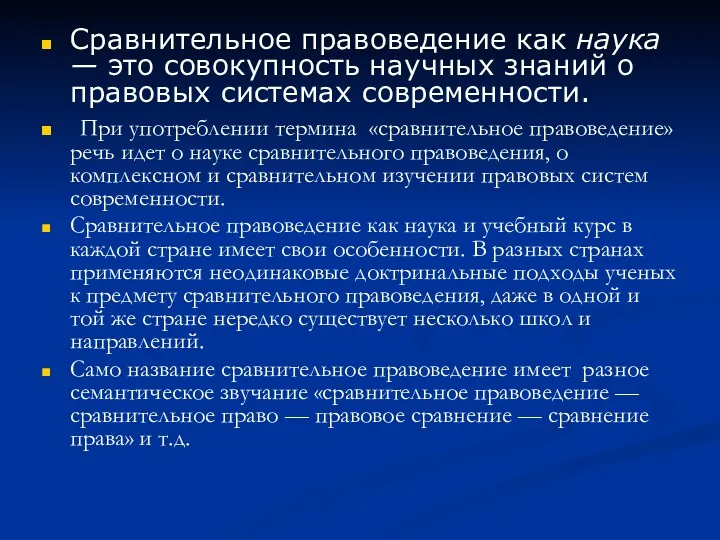 Сравнительное правоведение как наука — это совокупность научных знаний о правовых системах современности.

При употреблении термина «сравнительное правоведение» речь идет о науке сравнительного правоведения, о комплексном и сравнительном изучении правовых систем современности.

Сравнительное правоведение как наука и учебный курс в каждой стране имеет свои особенности. В разных странах применяются неодинаковые доктринальные подходы ученых к предмету сравнительного правоведения, даже в одной и той же стране нередко существует несколько школ и направлений.

Само название сравнительное правоведение имеет разное семантическое звучание «сравнительное правоведение — сравнительное право — правовое сравнение — сравнение права» и т.д.